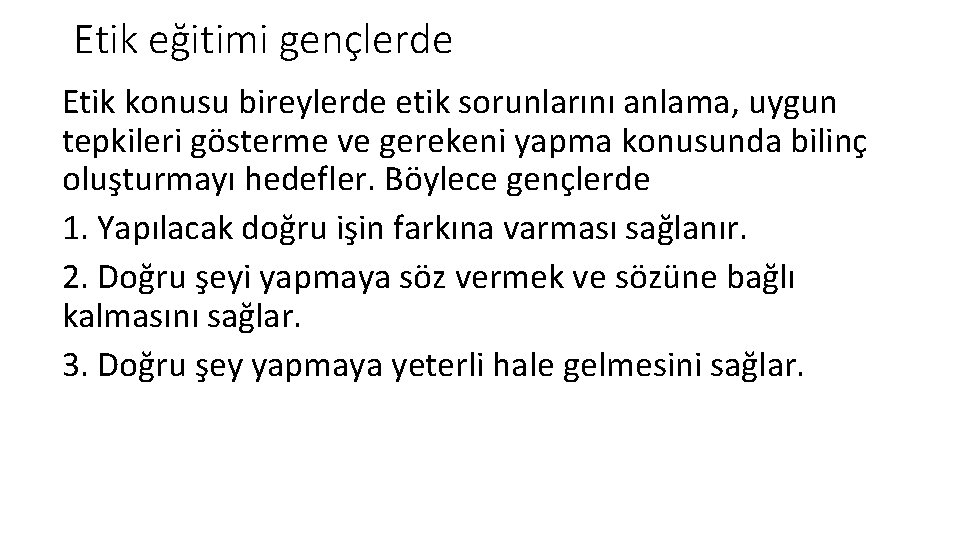 Etik eğitimi gençlerde

Etik konusu bireylerde etik sorunlarını anlama, uygun tepkileri gösterme ve gerekeni yapma konusunda bilinç oluşturmayı hedefler. Böylece gençlerde

1. Yapılacak doğru işin farkına varması sağlanır.

2. Doğru şeyi yapmaya söz vermek ve sözüne bağlı kalmasını sağlar.

3. Doğru şey yapmaya yeterli hale gelmesini sağlar.